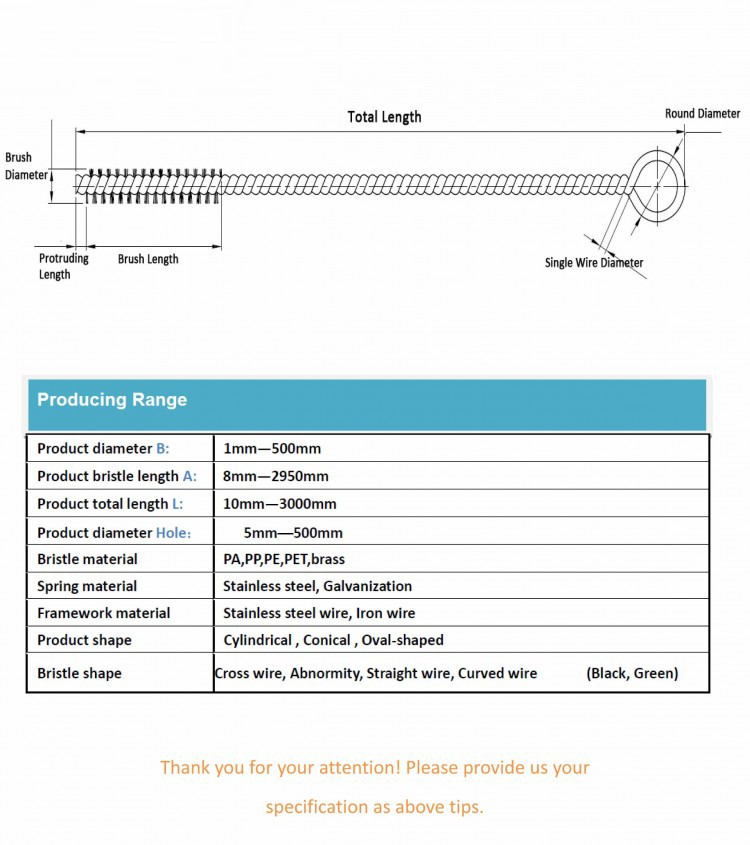 Total Length

Round Diameter

Brush Diameter

Protruding Length

Brush Length

Single Wire Diameter

Producing Range

| Product diameter B: | 1mm—500mm |
|---|---|
| Product bristle length A: | 8mm—2950mm |
| Product total length L: | 10mm—3000mm |
| Product diameter Hole: | 5mm—500mm |
| Bristle material | PA,PP,PE,PET,brass |
| Spring material | Stainless steel, Galvanization |
| Framework material | Stainless steel wire, Iron wire |
| Product shape | Cylindrical , Conical , Oval-shaped |
| Bristle shape | Cross wire, Abnormity, Straight wire, Curved wire (Black, Green) |

Thank you for your attention! Please provide us your specification as above tips.